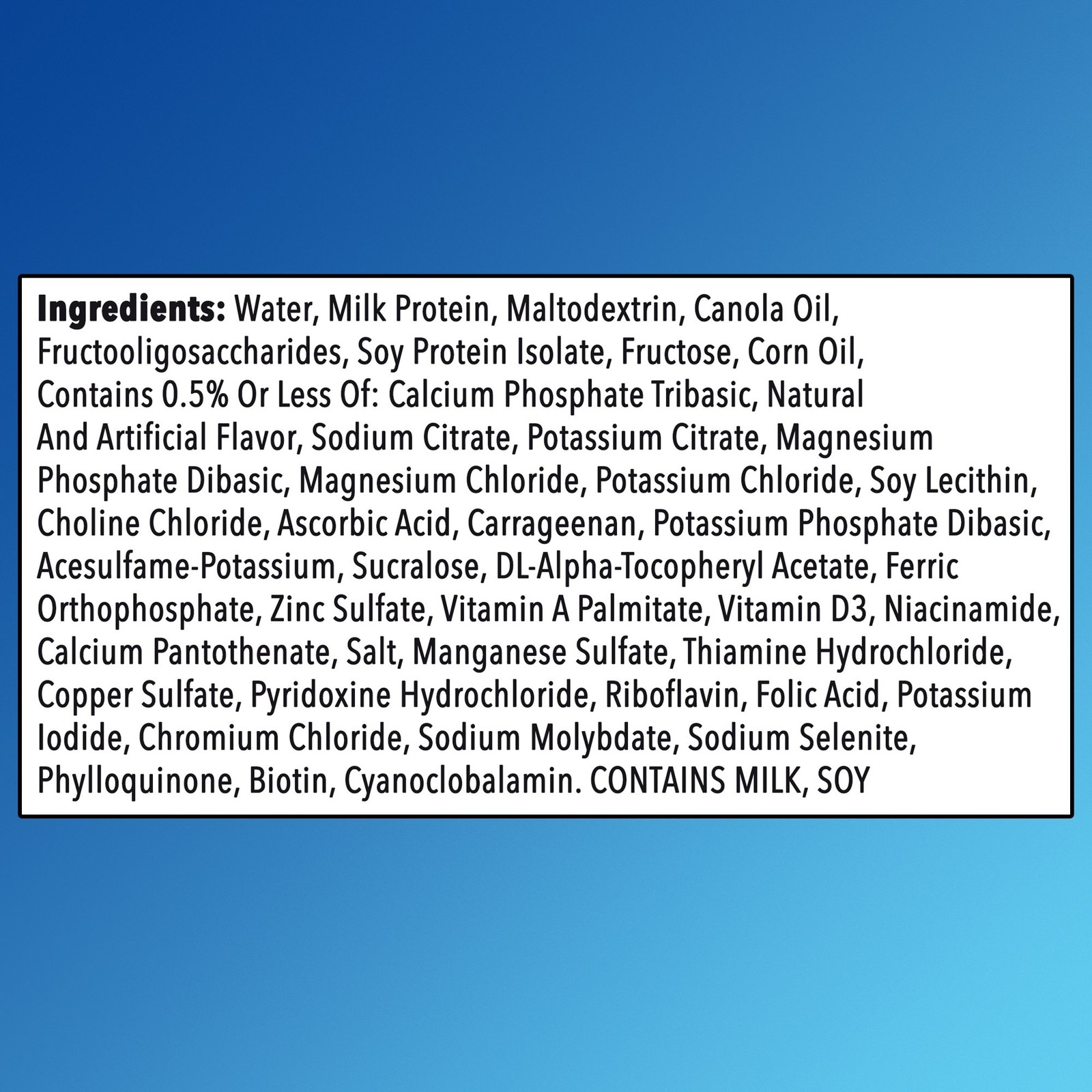 Ingredients: Water, Milk Protein, Maltodextrin, Canola Oil, Fructooligosaccharides, Soy Protein Isolate, Fructose, Corn Oil, Contains 0.5% Or Less Of: Calcium Phosphate Tribasic, Natural And Artificial Flavor, Sodium Citrate, Potassium Citrate, Magnesium Phosphate Dibasic, Magnesium Chloride, Potassium Chloride, Soy Lecithin, Choline Chloride, Ascorbic Acid, Carrageenan, Potassium Phosphate Dibasic, Acesulfame-Potassium, Sucralose, DL-Alpha-Tocopheryl Acetate, Ferric Orthophosphate, Zinc Sulfate, Vitamin A Palmitate, Vitamin D3, Niacinamide, Calcium Pantothenate, Salt, Manganese Sulfate, Thiamine Hydrochloride, Copper Sulfate, Pyridoxine Hydrochloride, Riboflavin, Folic Acid, Potassium Iodide, Chromium Chloride, Sodium Molybdate, Sodium Selenite, Phylloquinone, Biotin, Cyanoclobalamin. CONTAINS MILK, SOY